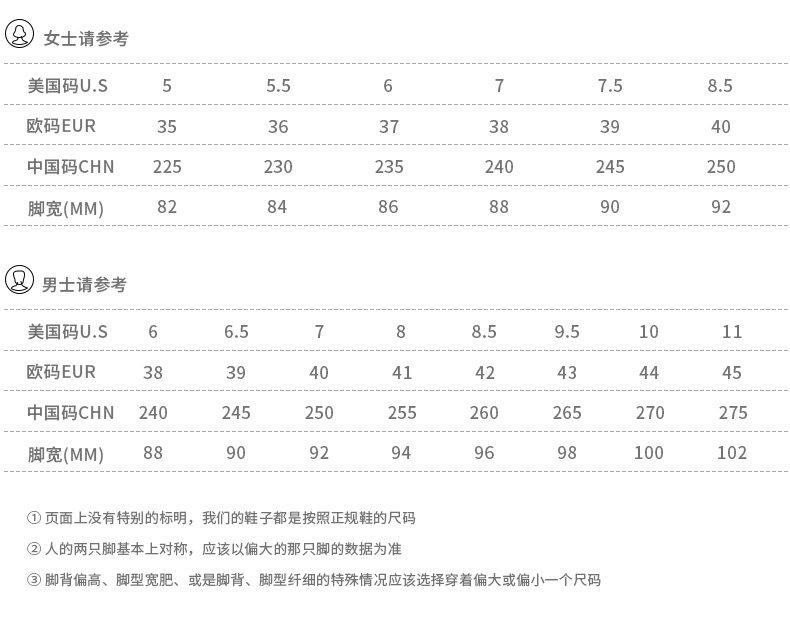 女士请参考

| 美国码U.S | 5 | 5.5 | 6 | 7 | 7.5 | 8.5 |
|---|---|---|---|---|---|---|
| 欧码EUR | 35 | 36 | 37 | 38 | 39 | 40 |
| 中国码CHN | 225 | 230 | 235 | 240 | 245 | 250 |
| 脚宽(MM) | 82 | 84 | 86 | 88 | 90 | 92 |

男士请参考

| 美国码U.S | 6 | 6.5 | 7 | 8 | 8.5 | 9.5 | 10 | 11 |
|---|---|---|---|---|---|---|---|---|
| 欧码EUR | 38 | 39 | 40 | 41 | 42 | 43 | 44 | 45 |
| 中国码CHN | 240 | 245 | 250 | 255 | 260 | 265 | 270 | 275 |
| 脚宽(MM) | 88 | 90 | 92 | 94 | 96 | 98 | 100 | 102 |

① 页面上没有特别的标明，我们的鞋子都是按照正规鞋的尺码

② 人的两只脚基本上对称，应该以偏大的那只脚的数据为准

③ 脚背偏高、脚型宽肥、或是脚背、脚型纤细的特殊情况应该选择穿着偏大或偏小一个尺码